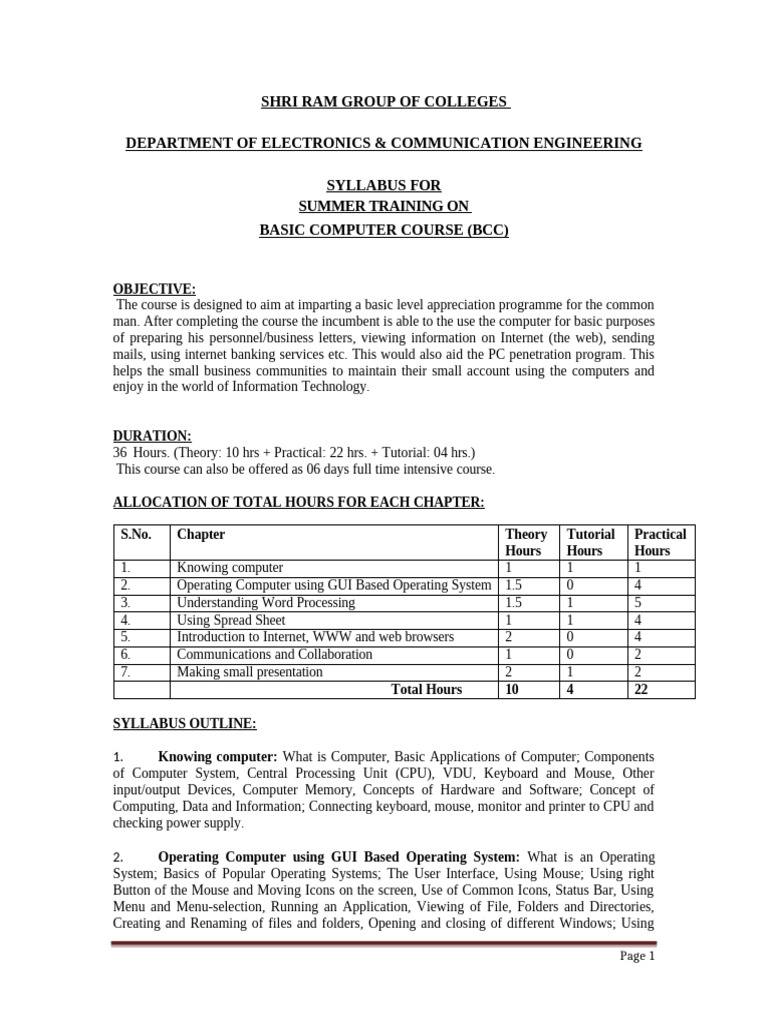 SHRI RAM GROUP OF COLLEGES

DEPARTMENT OF ELECTRONICS & COMMUNICATION ENGINEERING

SYLLABUS FOR
SUMMER TRAINING ON
BASIC COMPUTER COURSE (BCC)

OBJECTIVE:
The course is designed to aim at imparting a basic level appreciation programme for the common man. After completing the course the incumbent is able to the use the computer for basic purposes of preparing his personnel/business letters, viewing information on Internet (the web), sending mails, using internet banking services etc. This would also aid the PC penetration program. This helps the small business communities to maintain their small account using the computers and enjoy in the world of Information Technology.

DURATION:
36 Hours. (Theory: 10 hrs + Practical: 22 hrs. + Tutorial: 04 hrs.)
This course can also be offered as 06 days full time intensive course.

ALLOCATION OF TOTAL HOURS FOR EACH CHAPTER:

| S.No. | Chapter | Theory Hours | Tutorial Hours | Practical Hours |
|---|---|---|---|---|
| 1. | Knowing computer | 1 | 1 | 1 |
| 2. | Operating Computer using GUI Based Operating System | 1.5 | 0 | 4 |
| 3. | Understanding Word Processing | 1.5 | 1 | 5 |
| 4. | Using Spread Sheet | 1 | 1 | 4 |
| 5. | Introduction to Internet, WWW and web browsers | 2 | 0 | 4 |
| 6. | Communications and Collaboration | 1 | 0 | 2 |
| 7. | Making small presentation | 2 | 1 | 2 |
| | Total Hours | 10 | 4 | 22 |

SYLLABUS OUTLINE:

1. Knowing computer: What is Computer, Basic Applications of Computer; Components of Computer System, Central Processing Unit (CPU), VDU, Keyboard and Mouse, Other input/output Devices, Computer Memory, Concepts of Hardware and Software; Concept of Computing, Data and Information; Connecting keyboard, mouse, monitor and printer to CPU and checking power supply.

2. Operating Computer using GUI Based Operating System: What is an Operating System; Basics of Popular Operating Systems; The User Interface, Using Mouse; Using right Button of the Mouse and Moving Icons on the screen, Use of Common Icons, Status Bar, Using Menu and Menu-selection, Running an Application, Viewing of File, Folders and Directories, Creating and Renaming of files and folders, Opening and closing of different Windows; Using

Page 1